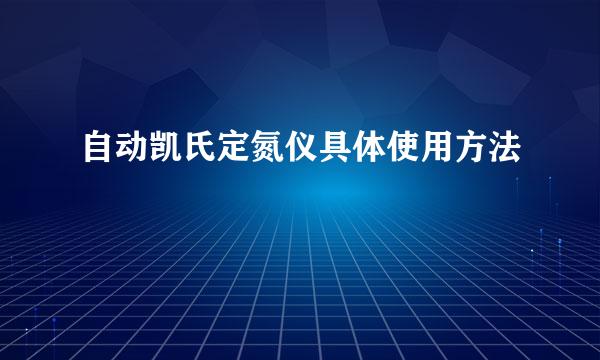 自动凯氏定氮仪具体使用方法